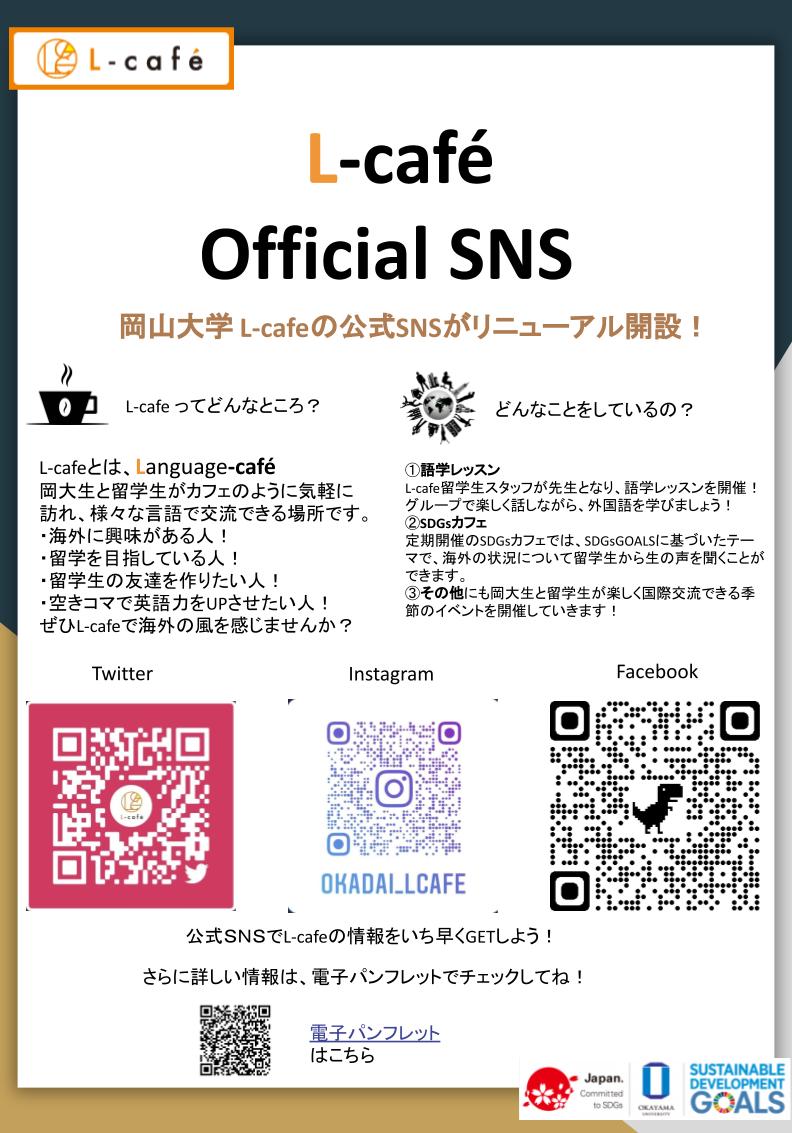 L-café

L-café
Official SNS

岡山大学 L-cafeの公式SNSがリニューアル開設！

L-cafe ってどんなところ？

L-cafeとは、Language-café
岡大生と留学生がカフェのように気軽に訪れ、様々な言語で交流できる場所です。
・海外に興味がある人！
・留学を目指している人！
・留学生の友達を作りたい人！
・空きコマで英語力をUPさせたい人！
ぜひL-cafeで海外の風を感じませんか？

どんなことをしているの？

①語学レッスン
L-cafe留学生スタッフが先生となり、語学レッスンを開催！グループで楽しく話しながら、外国語を学びましょう！
②SDGsカフェ
定期開催のSDGsカフェでは、SDGsGOALSに基づいたテーマで、海外の状況について留学生から生の声を聞くことができます。
③その他にも岡大生と留学生が楽しく国際交流できる季節のイベントを開催していきます！

Twitter

L-cafe

Instagram

OKADAI_LCAFE

Facebook

公式SNSでL-cafeの情報をいち早くGETしよう！

さらに詳しい情報は、電子パンフレットでチェックしてね！

電子パンフレット
はこちら

Japan. Committed to SDGs

OKAYAMA UNIVERSITY

SUSTAINABLE DEVELOPMENT GOALS